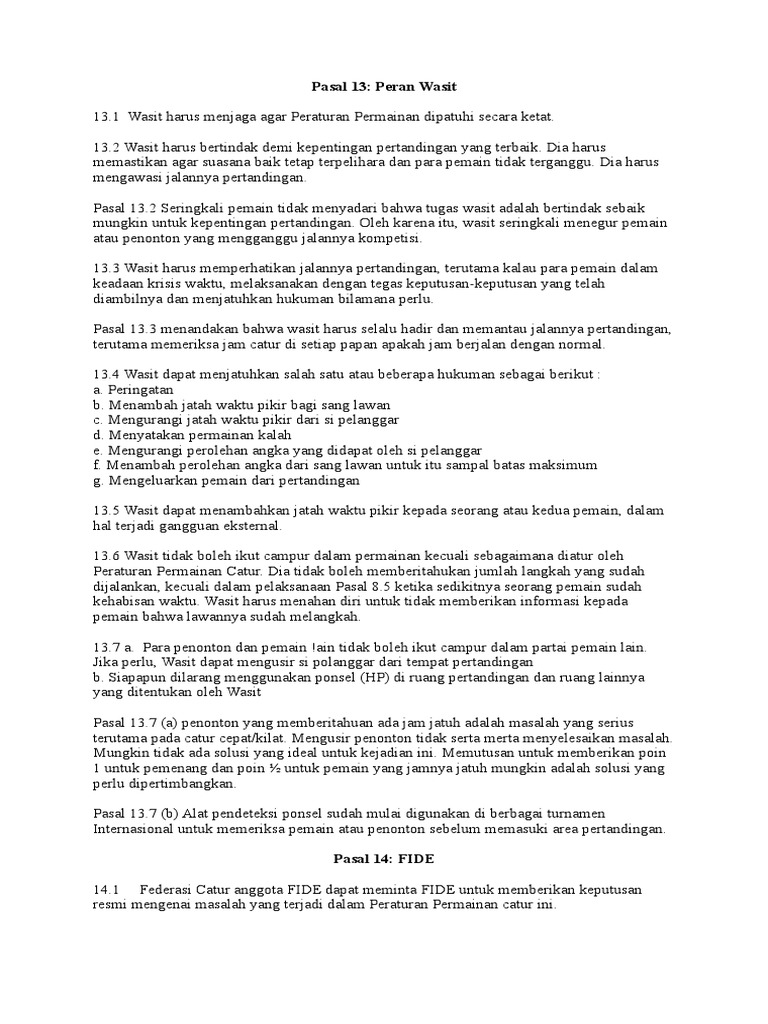 Pasal 13: Peran Wasit

13.1 Wasit harus menjaga agar Peraturan Permainan dipatuhi secara ketat.

13.2 Wasit harus bertindak demi kepentingan pertandingan yang terbaik. Dia harus memastikan agar suasana baik tetap terpelihara dan para pemain tidak terganggu. Dia harus mengawasi jalannya pertandingan.

Pasal 13.2 Seringkali pemain tidak menyadari bahwa tugas wasit adalah bertindak sebaik mungkin untuk kepentingan pertandingan. Oleh karena itu, wasit seringkali menegur pemain atau penonton yang mengganggu jalannya kompetisi.

13.3 Wasit harus memperhatikan jalannya pertandingan, terutama kalau para pemain dalam keadaan krisis waktu, melaksanakan dengan tegas keputusan-keputusan yang telah diambilnya dan menjatuhkan hukuman bilamana perlu.

Pasal 13.3 menandakan bahwa wasit harus selalu hadir dan memantau jalannya pertandingan, terutama memeriksa jam catur di setiap papan apakah jam berjalan dengan normal.

13.4 Wasit dapat menjatuhkan salah satu atau beberapa hukuman sebagai berikut :
a. Peringatan
b. Menambah jatah waktu pikir bagi sang lawan
c. Mengurangi jatah waktu pikir dari si pelanggar
d. Menyatakan permainan kalah
e. Mengurangi perolehan angka yang didapat oleh si pelanggar
f. Menambah perolehan angka dari sang lawan untuk itu sampal batas maksimum
g. Mengeluarkan pemain dari pertandingan

13.5 Wasit dapat menambahkan jatah waktu pikir kepada seorang atau kedua pemain, dalam hal terjadi gangguan eksternal.

13.6 Wasit tidak boleh ikut campur dalam permainan kecuali sebagaimana diatur oleh Peraturan Permainan Catur. Dia tidak boleh memberitahukan jumlah langkah yang sudah dijalankan, kecuali dalam pelaksanaan Pasal 8.5 ketika sedikitnya seorang pemain sudah kehabisan waktu. Wasit harus menahan diri untuk tidak memberikan informasi kepada pemain bahwa lawannya sudah melangkah.

13.7 a. Para penonton dan pemain !ain tidak boleh ikut campur dalam partai pemain lain. Jika perlu, Wasit dapat mengusir si polanggar dari tempat pertandingan
b. Siapapun dilarang menggunakan ponsel (HP) di ruang pertandingan dan ruang lainnya yang ditentukan oleh Wasit

Pasal 13.7 (a) penonton yang memberitahuan ada jam jatuh adalah masalah yang serius terutama pada catur cepat/kilat. Mengusir penonton tidak serta merta menyelesaikan masalah. Mungkin tidak ada solusi yang ideal untuk kejadian ini. Memutusan untuk memberikan poin 1 untuk pemenang dan poin ½ untuk pemain yang jamnya jatuh mungkin adalah solusi yang perlu dipertimbangkan.

Pasal 13.7 (b) Alat pendeteksi ponsel sudah mulai digunakan di berbagai turnamen Internasional untuk memeriksa pemain atau penonton sebelum memasuki area pertandingan.

Pasal 14: FIDE

14.1 Federasi Catur anggota FIDE dapat meminta FIDE untuk memberikan keputusan resmi mengenai masalah yang terjadi dalam Peraturan Permainan catur ini.